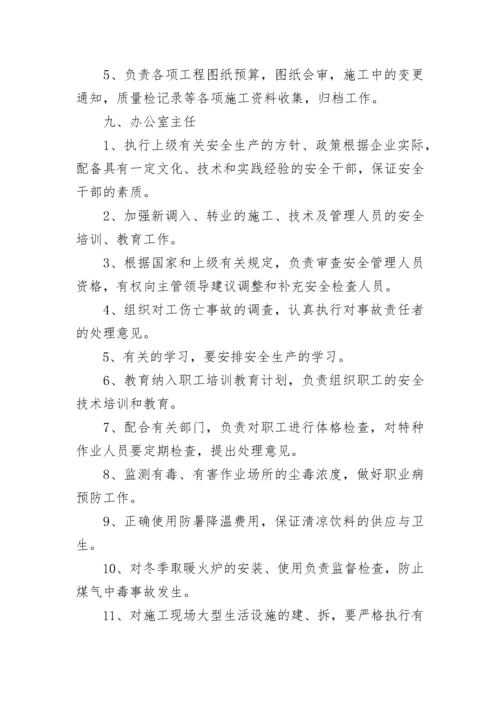 5、负责各项工程图纸预算，图纸会审，施工中的变更通知，质量检记录等各项施工资料收集，归档工作。

九、办公室主任

1、执行上级有关安全生产的方针、政策根据企业实际，配备具有一定文化、技术和实践经验的安全干部，保证安全干部的素质。

2、加强新调入、转业的施工、技术及管理人员的安全培训、教育工作。

3、根据国家和上级有关规定，负责审查安全管理人员资格，有权向主管领导建议调整和补充安全检查人员。

4、组织对工伤亡事故的调查，认真执行对事故责任者的处理意见。

5、有关的学习，要安排安全生产的学习。

6、教育纳入职工培训教育计划，负责组织职工的安全技术培训和教育。

7、配合有关部门，负责对职工进行体格检查，对特种作业人员要定期检查，提出处理意见。

8、监测有毒、有害作业场所的尘毒浓度，做好职业病预防工作。

9、正确使用防暑降温费用，保证清凉饮料的供应与卫生。

10、对冬季取暖火炉的安装、使用负责监督检查，防止煤气中毒事故发生。

11、对施工现场大型生活设施的建、拆，要严格执行有